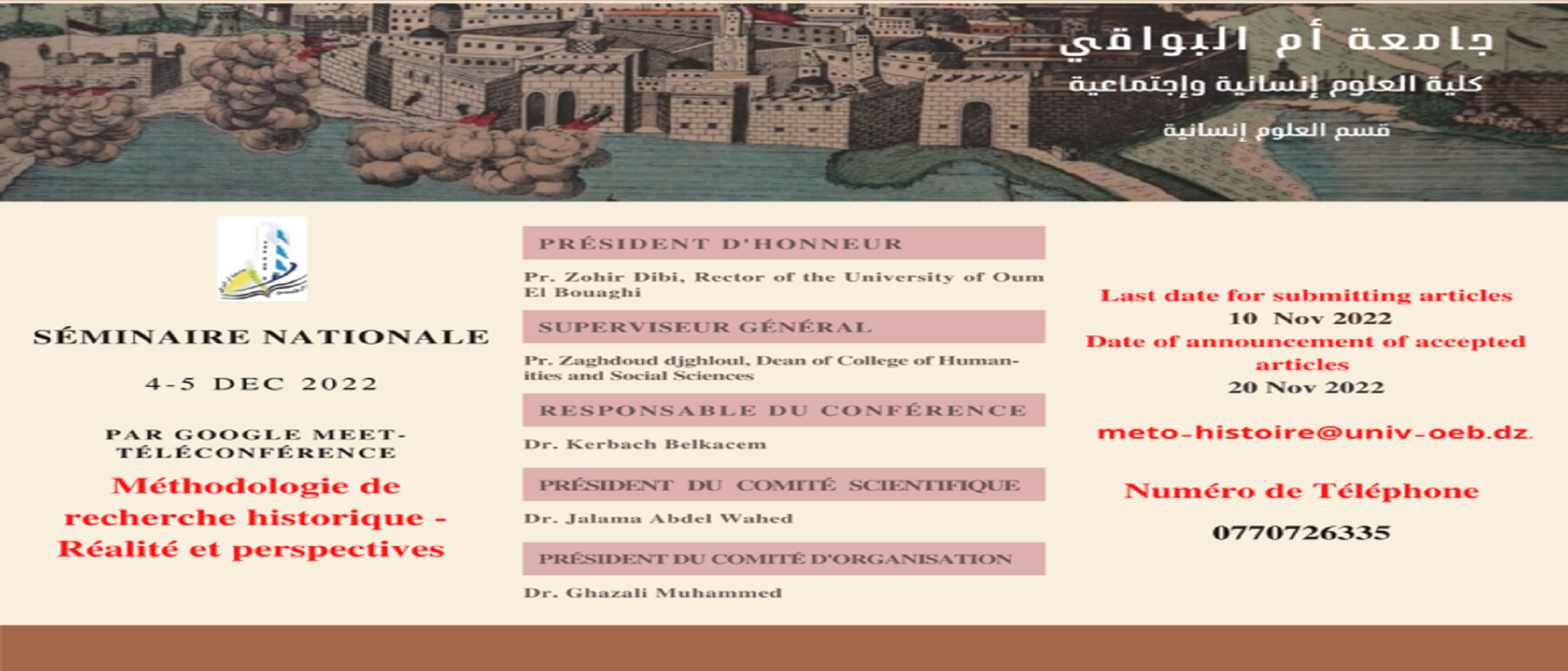 جامعة أم البواقي
كلية العلوم إنسانية وإجتماعية
قسم العلوم إنسانية

SÉMINAIRE NATIONALE

4-5 DEC 2022

PAR GOOGLE MEET-TÉLÉCONFÉRENCE

Méthodologie de recherche historique - Réalité et perspectives

PRÉSIDENT D'HONNEUR

Pr. Zohir Dibi, Rector of the University of Oum El Bouaghi

SUPERVISEUR GÉNÉRAL

Pr. Zaghdoud djghloul, Dean of College of Humanities and Social Sciences

RESPONSABLE DU CONFÉRENCE

Dr. Kerbach Belkacem

PRÉSIDENT DU COMITÉ SCIENTIFIQUE

Dr. Jalama Abdel Wahed

PRÉSIDENT DU COMITÉ D'ORGANISATION

Dr. Ghazali Muhammed

Last date for submitting articles
10 Nov 2022
Date of announcement of accepted articles
20 Nov 2022

meto-histoire@univ-oeb.dz.

Numéro de Téléphone

0770726335